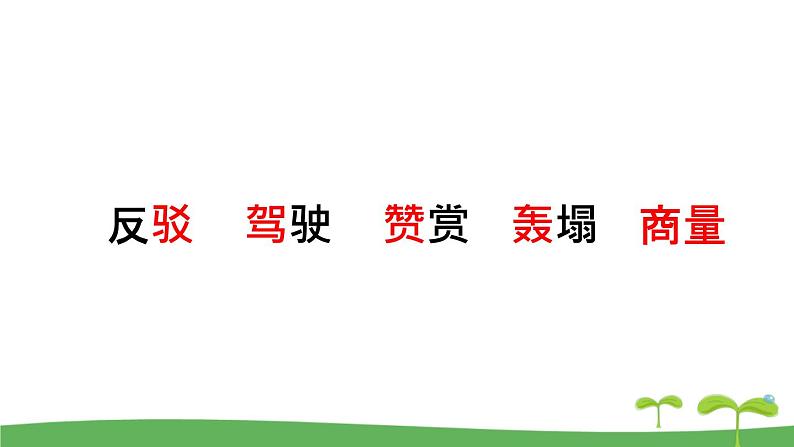 反驳　驾驶　赞赏　轰塌　商量